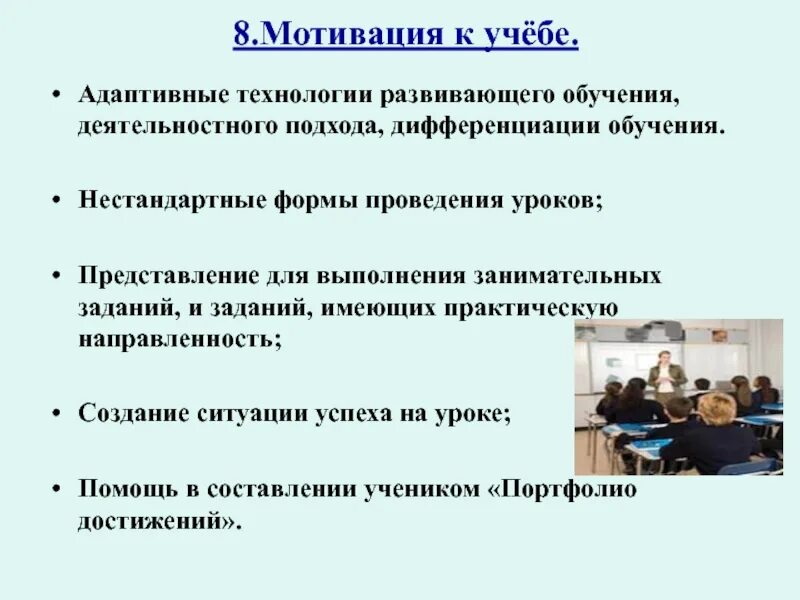 8.Мотивация к учёбе.

• Адаптивные технологии развивающего обучения, деятельностного подхода, дифференциации обучения.

• Нестандартные формы проведения уроков;

• Представление для выполнения занимательных заданий, и заданий, имеющих практическую направленность;

• Создание ситуации успеха на уроке;

• Помощь в составлении учеником «Портфолио достижений».